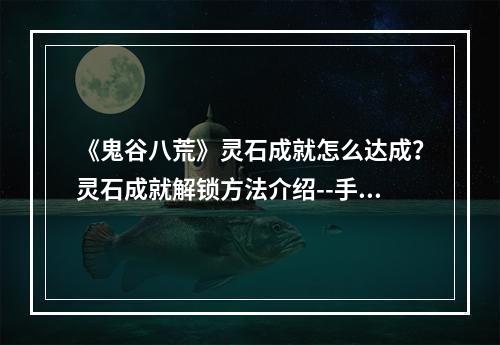 《鬼谷八荒》灵石成就怎么达成？灵石成就解锁方法介绍--手...